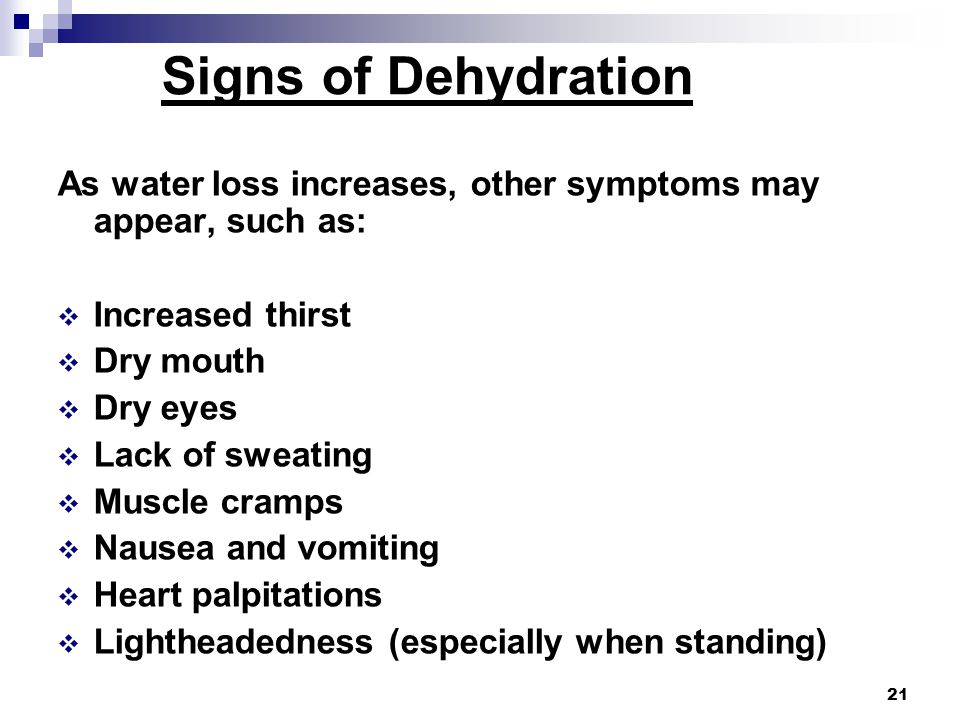 Signs of Dehydration

As water loss increases, other symptoms may appear, such as:

❖ Increased thirst
❖ Dry mouth
❖ Dry eyes
❖ Lack of sweating
❖ Muscle cramps
❖ Nausea and vomiting
❖ Heart palpitations
❖ Lightheadedness (especially when standing)

21